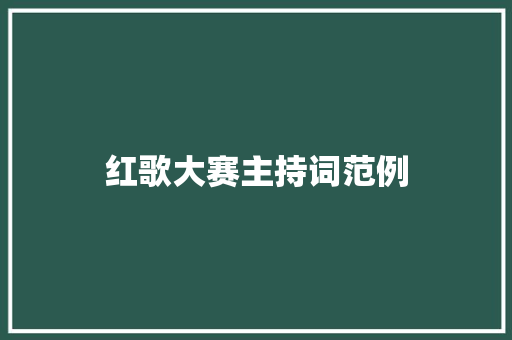 红歌大赛主持词范例